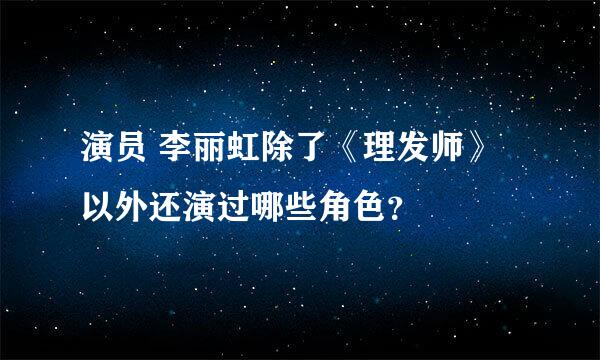 演员 李丽虹除了《理发师》以外还演过哪些角色？